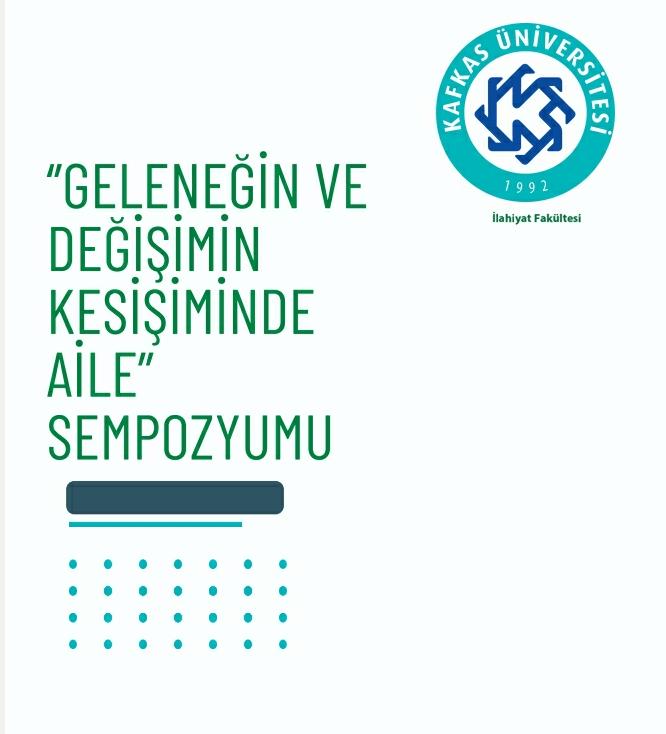 KAFKAS ÜNİVERSİTESİ
1992
İlahiyat Fakültesi

"GELENEĞİN VE DEĞİŞİMİN KESİŞİMİNDE AİLE" SEMPOZYUMU